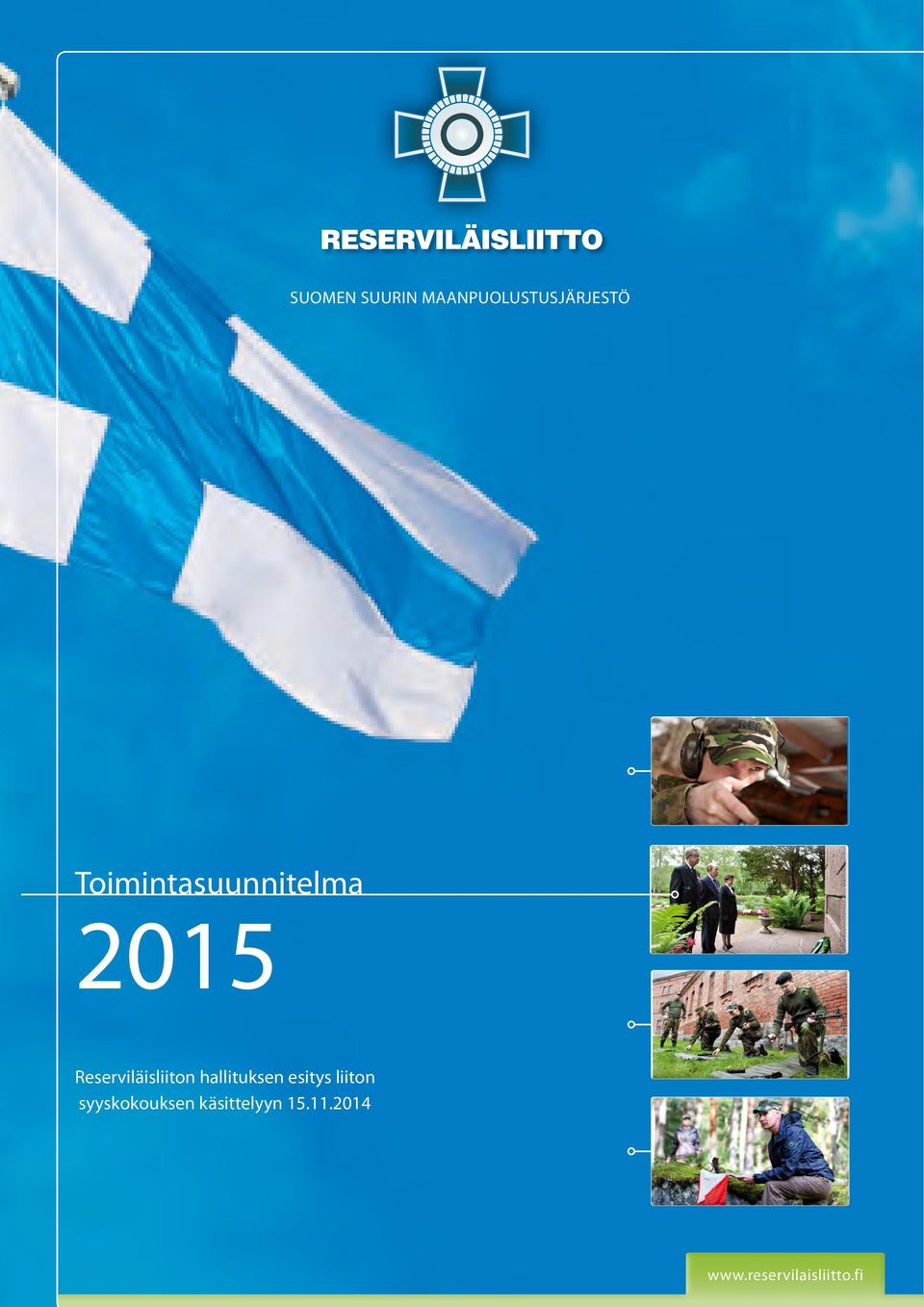 RESERVILÄISLIITTO

SUOMEN SUURIN MAANPUOLUSTUSJÄRJESTÖ

Toimintasuunnitelma

2015

Reserviläisliiton hallituksen esitys liiton syyskokouksen käsittelyyn 15.11.2014

www.reservilaisliitto.fi